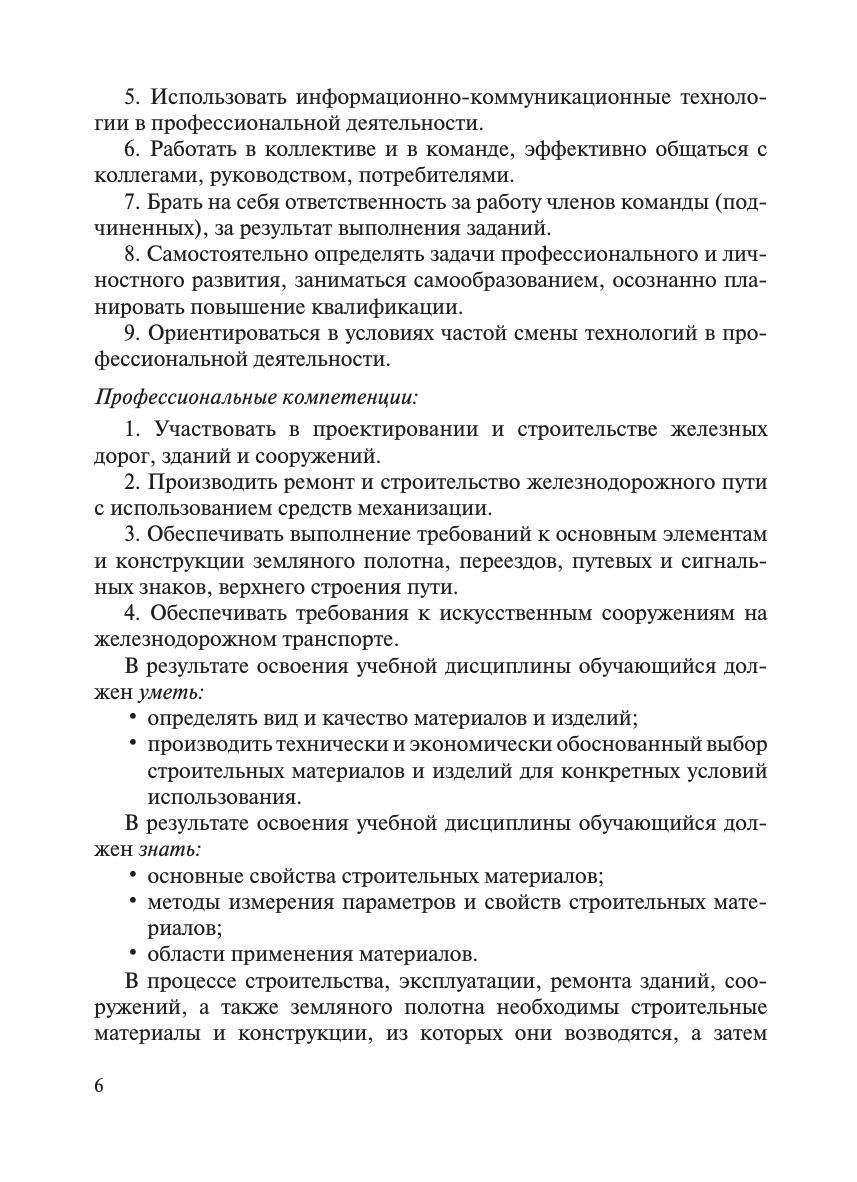 5. Использовать информационно-коммуникационные технологии в профессиональной деятельности.

6. Работать в коллективе и в команде, эффективно общаться с коллегами, руководством, потребителями.

7. Брать на себя ответственность за работу членов команды (подчиненных), за результат выполнения заданий.

8. Самостоятельно определять задачи профессионального и личностного развития, заниматься самообразованием, осознанно планировать повышение квалификации.

9. Ориентироваться в условиях частой смены технологий в профессиональной деятельности.

Профессиональные компетенции:

1. Участвовать в проектировании и строительстве железных дорог, зданий и сооружений.

2. Производить ремонт и строительство железнодорожного пути с использованием средств механизации.

3. Обеспечивать выполнение требований к основным элементам и конструкции земляного полотна, переездов, путевых и сигнальных знаков, верхнего строения пути.

4. Обеспечивать требования к искусственным сооружениям на железнодорожном транспорте.

В результате освоения учебной дисциплины обучающийся должен уметь:

• определять вид и качество материалов и изделий;

• производить технически и экономически обоснованный выбор строительных материалов и изделий для конкретных условий использования.

В результате освоения учебной дисциплины обучающийся должен знать:

• основные свойства строительных материалов;

• методы измерения параметров и свойств строительных материалов;

• области применения материалов.

В процессе строительства, эксплуатации, ремонта зданий, сооружений, а также земляного полотна необходимы строительные материалы и конструкции, из которых они возводятся, а затем

6